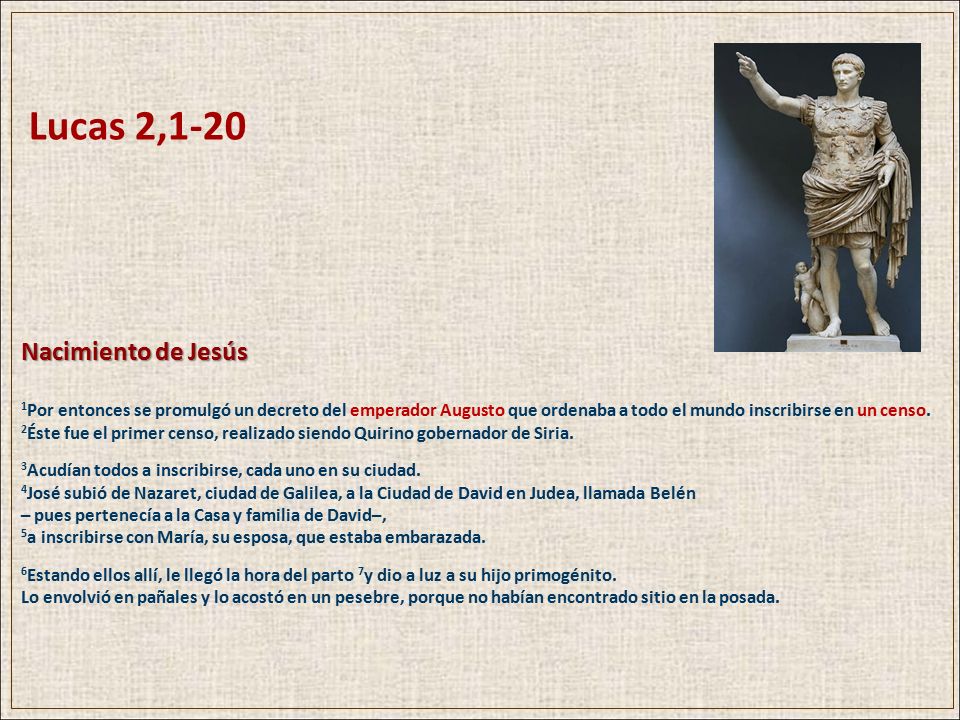 Lucas 2,1-20

Nacimiento de Jesús

$^1$Por entonces se promulgó un decreto del emperador Augusto que ordenaba a todo el mundo inscribirse en un censo.
$^2$Éste fue el primer censo, realizado siendo Quirino gobernador de Siria.

$^3$Acudían todos a inscribirse, cada uno en su ciudad.
$^4$José subió de Nazaret, ciudad de Galilea, a la Ciudad de David en Judea, llamada Belén
– pues pertenecía a la Casa y familia de David–,
$^5$a inscribirse con María, su esposa, que estaba embarazada.

$^6$Estando ellos allí, le llegó la hora del parto $^7$y dio a luz a su hijo primogénito.
Lo envolvió en pañales y lo acostó en un pesebre, porque no habían encontrado sitio en la posada.